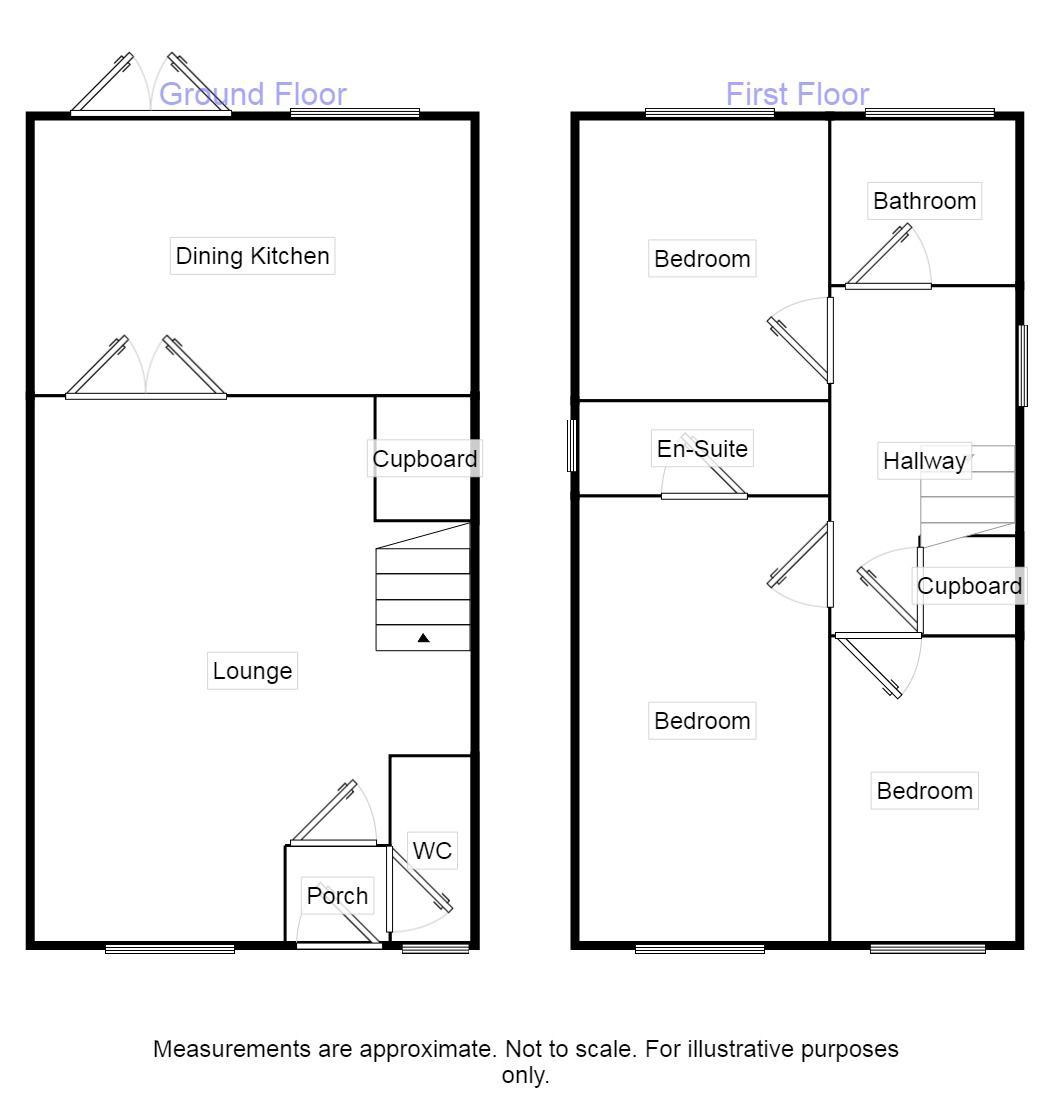 Ground Floor

Dining Kitchen

Cupboard

Lounge

WC

Porch

First Floor

Bedroom

Bathroom

En-Suite

Hallway

Cupboard

Bedroom

Bedroom

Measurements are approximate. Not to scale. For illustrative purposes only.